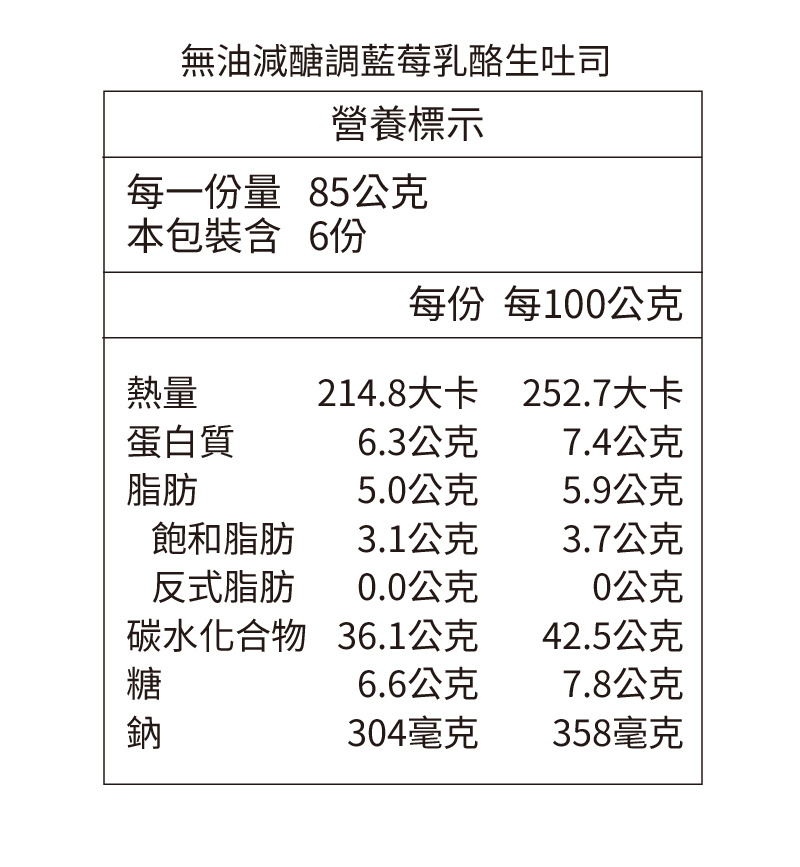 無油減醣調藍莓乳酪生吐司

營養標示

每一份量 85公克
本包裝含 6份

| | 每份 | 每100公克 |
|---|---|---|
| 熱量 | 214.8大卡 | 252.7大卡 |
| 蛋白質 | 6.3公克 | 7.4公克 |
| 脂肪 | 5.0公克 | 5.9公克 |
| 飽和脂肪 | 3.1公克 | 3.7公克 |
| 反式脂肪 | 0.0公克 | 0公克 |
| 碳水化合物 | 36.1公克 | 42.5公克 |
| 糖 | 6.6公克 | 7.8公克 |
| 鈉 | 304毫克 | 358毫克 |